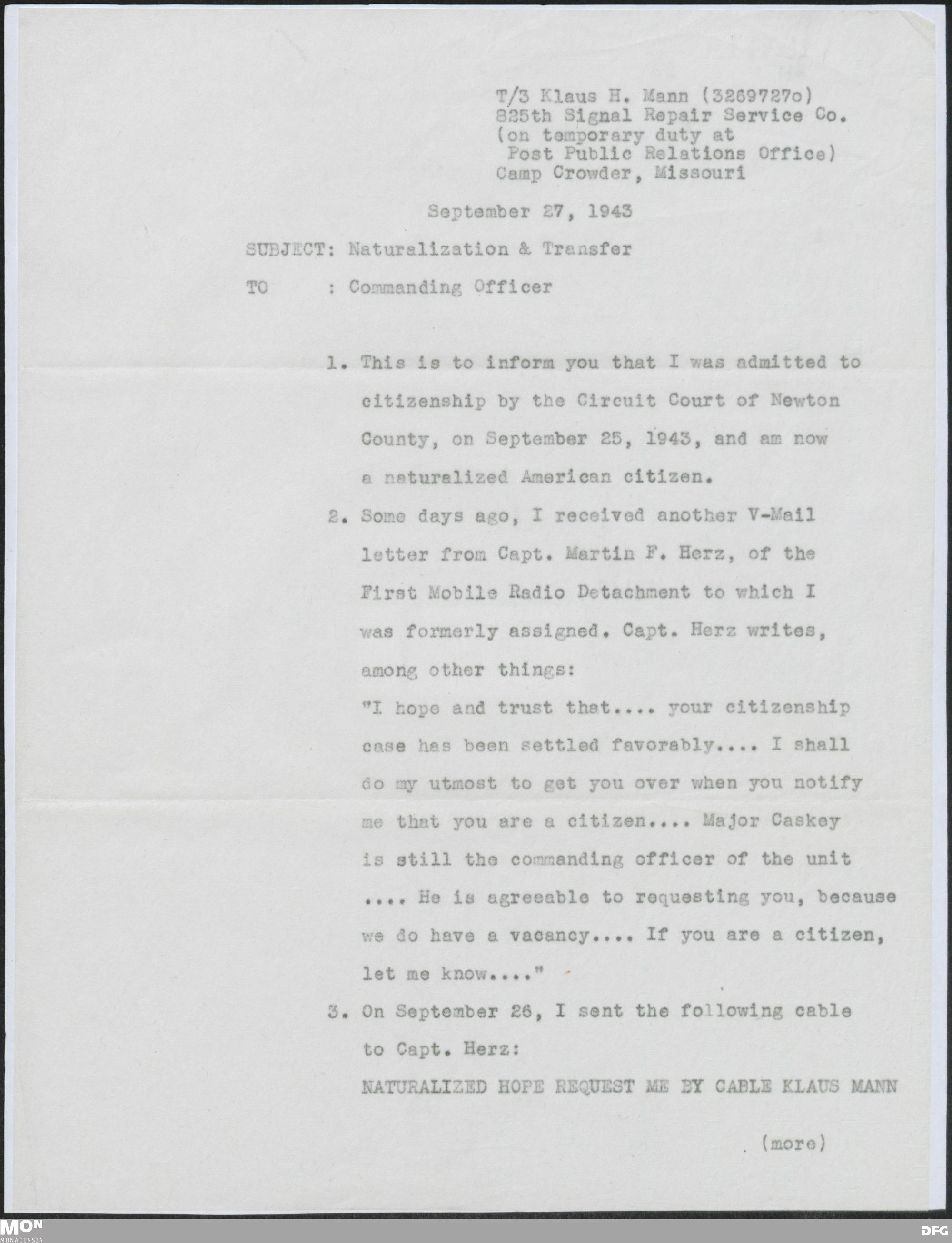 T/3 Klaus H. Mann (3269727o)
825th Signal Repair Service Co.
(on temporary duty at
Post Public Relations Office)
Camp Crowder, Missouri

September 27, 1943

SUBJECT: Naturalization & Transfer

TO : Commanding Officer

1. This is to inform you that I was admitted to citizenship by the Circuit Court of Newton County, on September 25, 1943, and am now a naturalized American citizen.

2. Some days ago, I received another V-Mail letter from Capt. Martin F. Herz, of the First Mobile Radio Detachment to which I was formerly assigned. Capt. Herz writes, among other things:
"I hope and trust that.... your citizenship case has been settled favorably.... I shall do my utmost to get you over when you notify me that you are a citizen.... Major Caskey is still the commanding officer of the unit .... He is agreeable to requesting you, because we do have a vacancy.... If you are a citizen, let me know...."

3. On September 26, I sent the following cable to Capt. Herz:
NATURALIZED HOPE REQUEST ME BY CABLE KLAUS MANN

(more)

MON
MONACENSIA

DFG